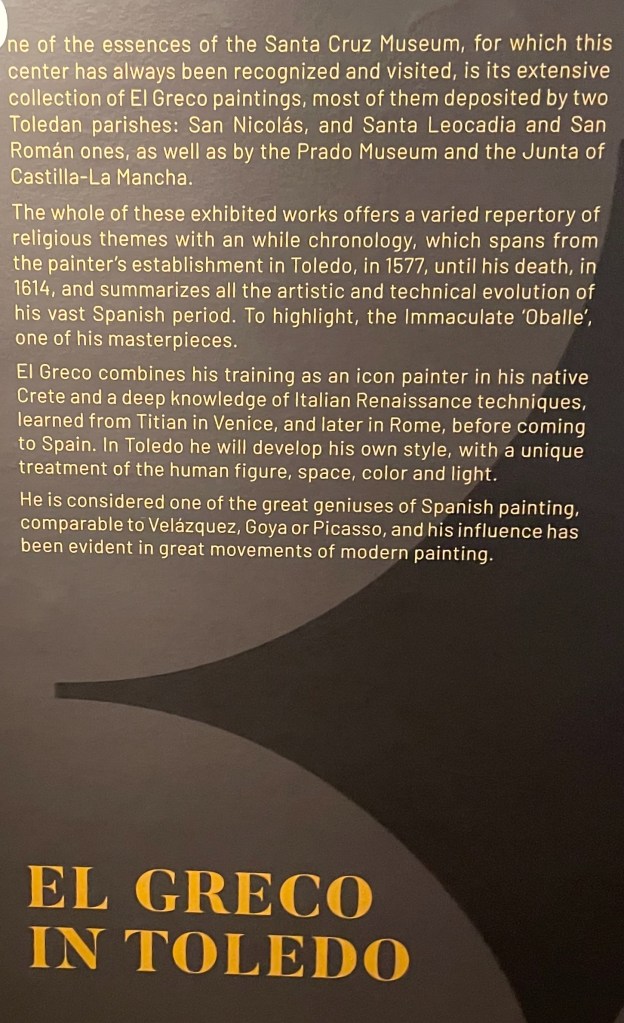 ne of the essences of the Santa Cruz Museum, for which this center has always been recognized and visited, is its extensive collection of El Greco paintings, most of them deposited by two Toledan parishes: San Nicolás, and Santa Leocadia and San Román ones, as well as by the Prado Museum and the Junta of Castilla-La Mancha.

The whole of these exhibited works offers a varied repertory of religious themes with an while chronology, which spans from the painter's establishment in Toledo, in 1577, until his death, in 1614, and summarizes all the artistic and technical evolution of his vast Spanish period. To highlight, the Immaculate 'Oballe', one of his masterpieces.

El Greco combines his training as an icon painter in his native Crete and a deep knowledge of Italian Renaissance techniques, learned from Titian in Venice, and later in Rome, before coming to Spain. In Toledo he will develop his own style, with a unique treatment of the human figure, space, color and light.

He is considered one of the great geniuses of Spanish painting, comparable to Velázquez, Goya or Picasso, and his influence has been evident in great movements of modern painting.

EL GRECO
IN TOLEDO